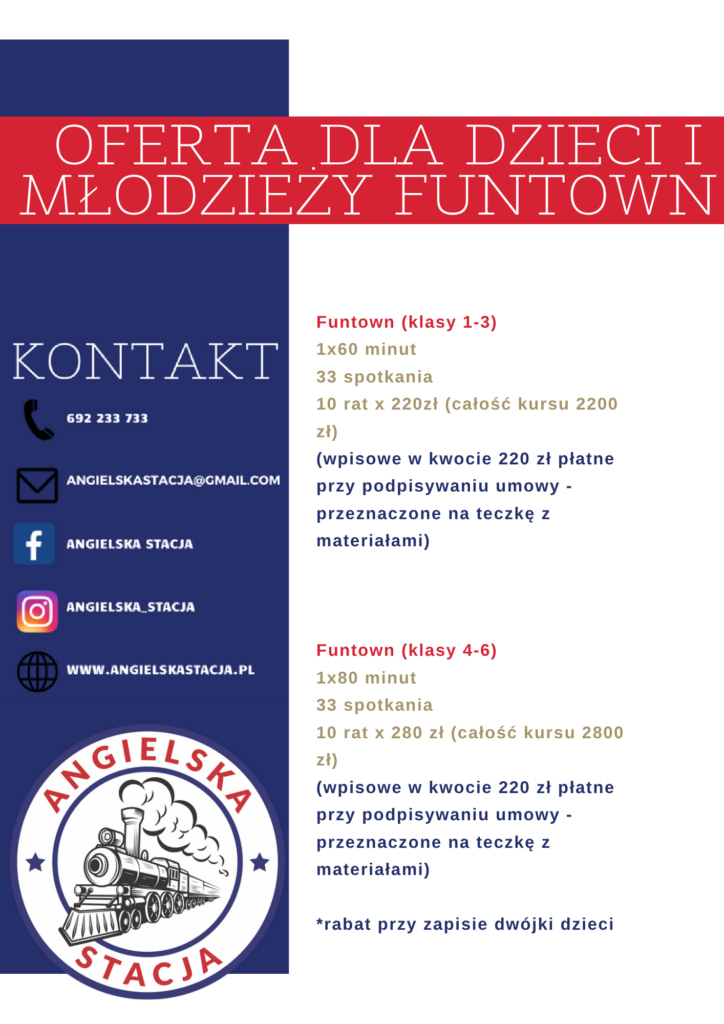 OFERTA DLA DZIECI I MŁODZIEŻY FUNTOWN

KONTAKT

692 233 733

ANGIELSKASTACJA@GMAIL.COM

ANGIELSKA STACJA

ANGIELSKA_STACJA

WWW.ANGIELSKASTACJA.PL

ANGIELSKA STACJA

Funtown (klasy 1-3)
1x60 minut
33 spotkania
10 rat x 220zł (całość kursu 2200 zł)
(wpisowe w kwocie 220 zł płatne przy podpisywaniu umowy - przeznaczone na teczkę z materiałami)

Funtown (klasy 4-6)
1x80 minut
33 spotkania
10 rat x 280 zł (całość kursu 2800 zł)
(wpisowe w kwocie 220 zł płatne przy podpisywaniu umowy - przeznaczone na teczkę z materiałami)

*rabat przy zapisie dwójki dzieci